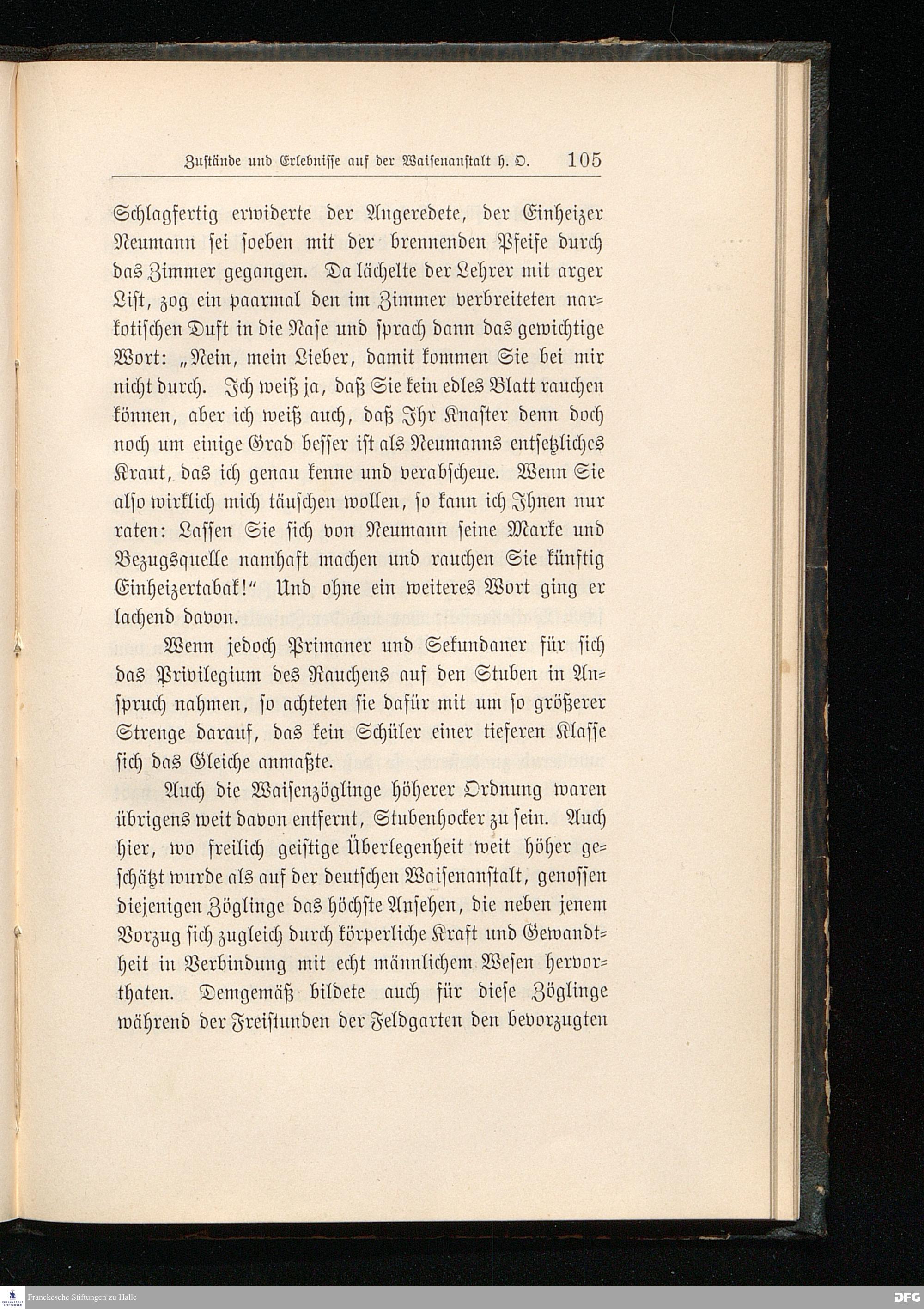 Zustände und Erlebnisse auf der Waisenanstalt h. O. 105

Schlagfertig erwiderte der Angeredete, der Einheizer Neumann sei soeben mit der brennenden Pfeife durch das Zimmer gegangen. Da lächelte der Lehrer mit arger List, zog ein paarmal den im Zimmer verbreiteten narkotischen Duft in die Nase und sprach dann das gewichtige Wort: „Nein, mein Lieber, damit kommen Sie bei mir nicht durch. Ich weiß ja, daß Sie kein edles Blatt rauchen können, aber ich weiß auch, daß Ihr Knaster denn doch noch um einige Grad besser ist als Neumanns entsetzliches Kraut, das ich genau kenne und verabscheue. Wenn Sie also wirklich mich täuschen wollen, so kann ich Ihnen nur raten: Lassen Sie sich von Neumann seine Marke und Bezugsquelle namhaft machen und rauchen Sie künftig Einheizertabak!“ Und ohne ein weiteres Wort ging er lachend davon.

Wenn jedoch Primaner und Sekundaner für sich das Privilegium des Rauchens auf den Stuben in Anspruch nahmen, so achteten sie dafür mit um so größerer Strenge darauf, das kein Schüler einer tieferen Klasse sich das Gleiche anmaßte.

Auch die Waisenzöglinge höherer Ordnung waren übrigens weit davon entfernt, Stubenhocker zu sein. Auch hier, wo freilich geistige Überlegenheit weit höher geschätzt wurde als auf der deutschen Waisenanstalt, genossen diejenigen Zöglinge das höchste Ansehen, die neben jenem Vorzug sich zugleich durch körperliche Kraft und Gewandtheit in Verbindung mit echt männlichem Wesen hervorthaten. Demgemäß bildete auch für diese Zöglinge während der Freistunden der Feldgarten den bevorzugten

Franckesche Stiftungen zu Halle
DFG